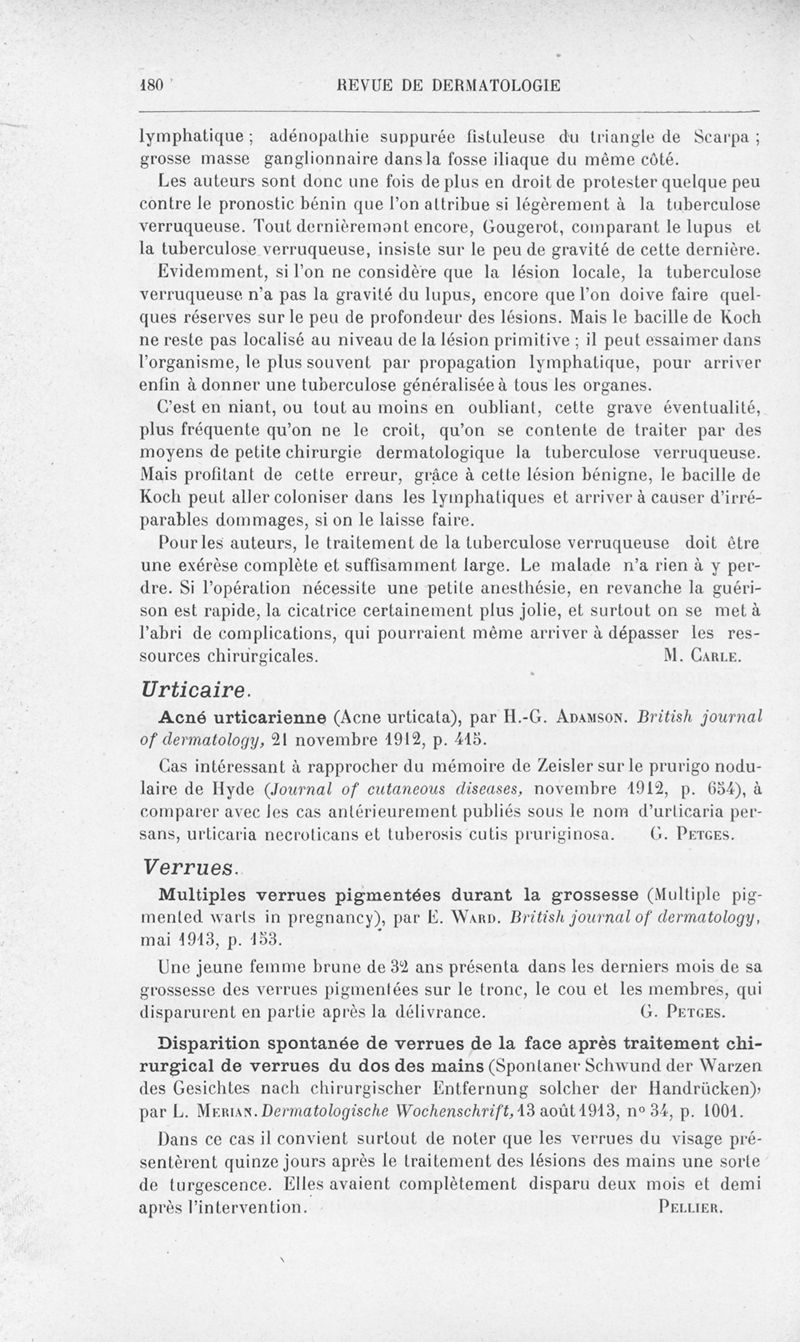 180 REVUE DE DERMATOLOGIE

lymphatique ; adénopathie suppurée fistuleuse du triangle de Scarpa ; grosse masse ganglionnaire dans la fosse iliaque du même côté.

Les auteurs sont donc une fois de plus en droit de protester quelque peu contre le pronostic bénin que l'on attribue si légèrement à la tuberculose verruqueuse. Tout dernièrement encore, Gougerot, comparant le lupus et la tuberculose verruqueuse, insiste sur le peu de gravité de cette dernière.

Evidemment, si l'on ne considère que la lésion locale, la tuberculose verruqueuse n'a pas la gravité du lupus, encore que l'on doive faire quelques réserves sur le peu de profondeur des lésions. Mais le bacille de Koch ne reste pas localisé au niveau de la lésion primitive ; il peut essaimer dans l'organisme, le plus souvent par propagation lymphatique, pour arriver enfin à donner une tuberculose généralisée à tous les organes.

C'est en niant, ou tout au moins en oubliant, cette grave éventualité, plus fréquente qu'on ne le croit, qu'on se contente de traiter par des moyens de petite chirurgie dermatologique la tuberculose verruqueuse. Mais profitant de cette erreur, grâce à cette lésion bénigne, le bacille de Koch peut aller coloniser dans les lymphatiques et arriver à causer d'irréparables dommages, si on le laisse faire.

Pour les auteurs, le traitement de la tuberculose verruqueuse doit être une exérèse complète et suffisamment large. Le malade n'a rien à y perdre. Si l'opération nécessite une petite anesthésie, en revanche la guérison est rapide, la cicatrice certainement plus jolie, et surtout on se met à l'abri de complications, qui pourraient même arriver à dépasser les ressources chirurgicales. M. Carle.

Urticaire.

Acné urticarienne (Acne urticata), par H.-G. Adamson. British journal of dermatology, 21 novembre 1912, p. 415.

Cas intéressant à rapprocher du mémoire de Zeisler sur le prurigo nodulaire de Hyde (Journal of cutaneous diseases, novembre 1912, p. 654), à comparer avec les cas antérieurement publiés sous le nom d'urticaria persans, urticaria necroticans et tuberosis cutis pruriginosa. G. Petges.

Verrues.

Multiples verrues pigmentées durant la grossesse (Multiple pigmented warts in pregnancy), par E. Ward. British journal of dermatology, mai 1913, p. 153.

Une jeune femme brune de 32 ans présenta dans les derniers mois de sa grossesse des verrues pigmentées sur le tronc, le cou et les membres, qui disparurent en partie après la délivrance. G. Petges.

Disparition spontanée de verrues de la face après traitement chirurgical de verrues du dos des mains (Spontaner Schwund der Warzen des Gesichtes nach chirurgischer Entfernung solcher der Handrücken), par L. Merian. Dermatologische Wochenschrift, 13 août 1913, n° 34, p. 1001.

Dans ce cas il convient surtout de noter que les verrues du visage présentèrent quinze jours après le traitement des lésions des mains une sorte de turgescence. Elles avaient complètement disparu deux mois et demi après l'intervention. Pellier.